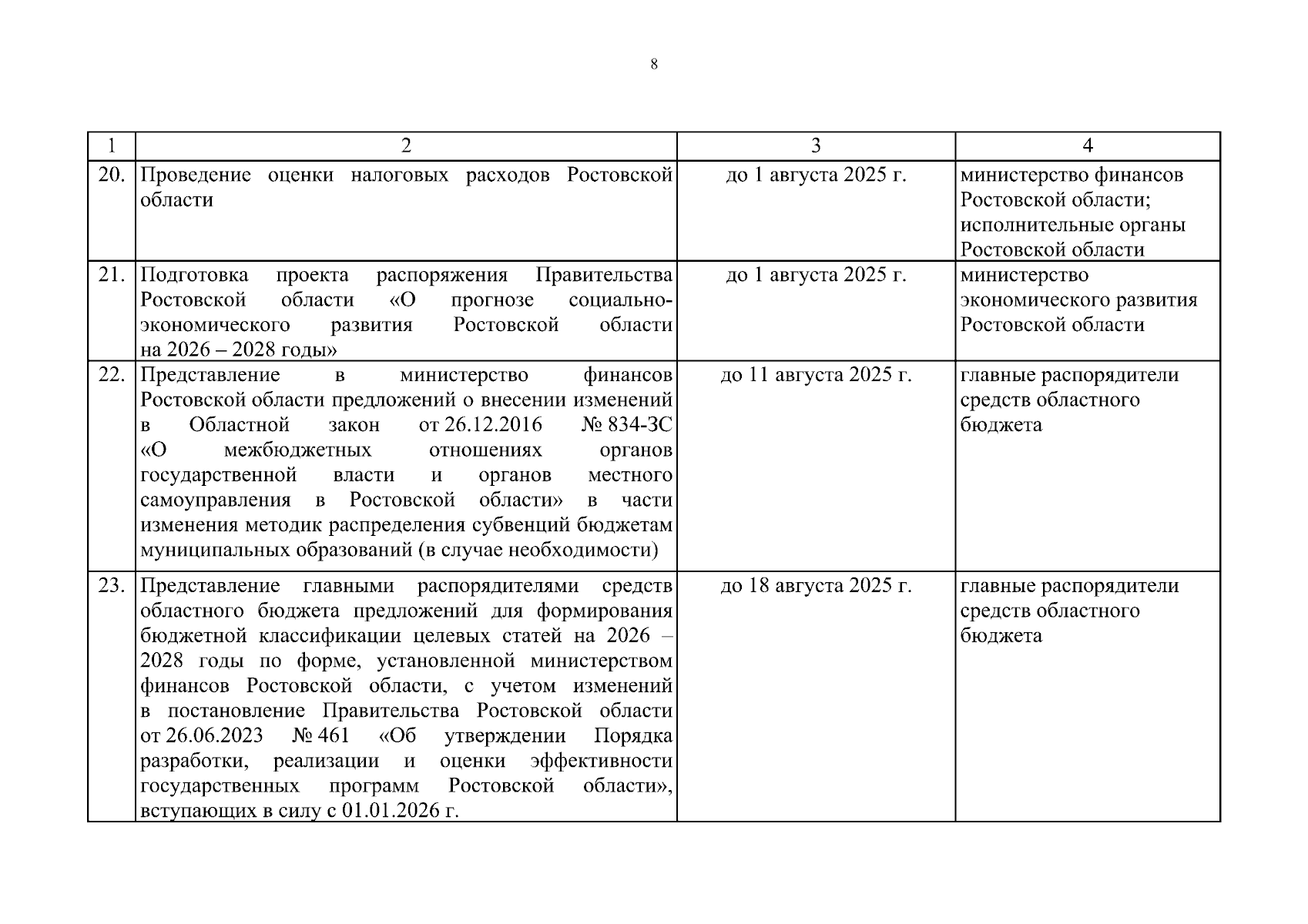 8

| 1 | 2 | 3 | 4 |
|---|---|---|---|
| 20. | Проведение оценки налоговых расходов Ростовской области | до 1 августа 2025 г. | министерство финансов Ростовской области; исполнительные органы Ростовской области |
| 21. | Подготовка проекта распоряжения Правительства Ростовской области «О прогнозе социально-экономического развития Ростовской области на 2026 – 2028 годы» | до 1 августа 2025 г. | министерство экономического развития Ростовской области |
| 22. | Представление в министерство финансов Ростовской области предложений о внесении изменений в Областной закон от 26.12.2016 № 834-ЗС «О межбюджетных отношениях органов государственной власти и органов местного самоуправления в Ростовской области» в части изменения методик распределения субвенций бюджетам муниципальных образований (в случае необходимости) | до 11 августа 2025 г. | главные распорядители средств областного бюджета |
| 23. | Представление главными распорядителями средств областного бюджета предложений для формирования бюджетной классификации целевых статей на 2026 – 2028 годы по форме, установленной министерством финансов Ростовской области, с учетом изменений в постановление Правительства Ростовской области от 26.06.2023 № 461 «Об утверждении Порядка разработки, реализации и оценки эффективности государственных программ Ростовской области», вступающих в силу с 01.01.2026 г. | до 18 августа 2025 г. | главные распорядители средств областного бюджета |